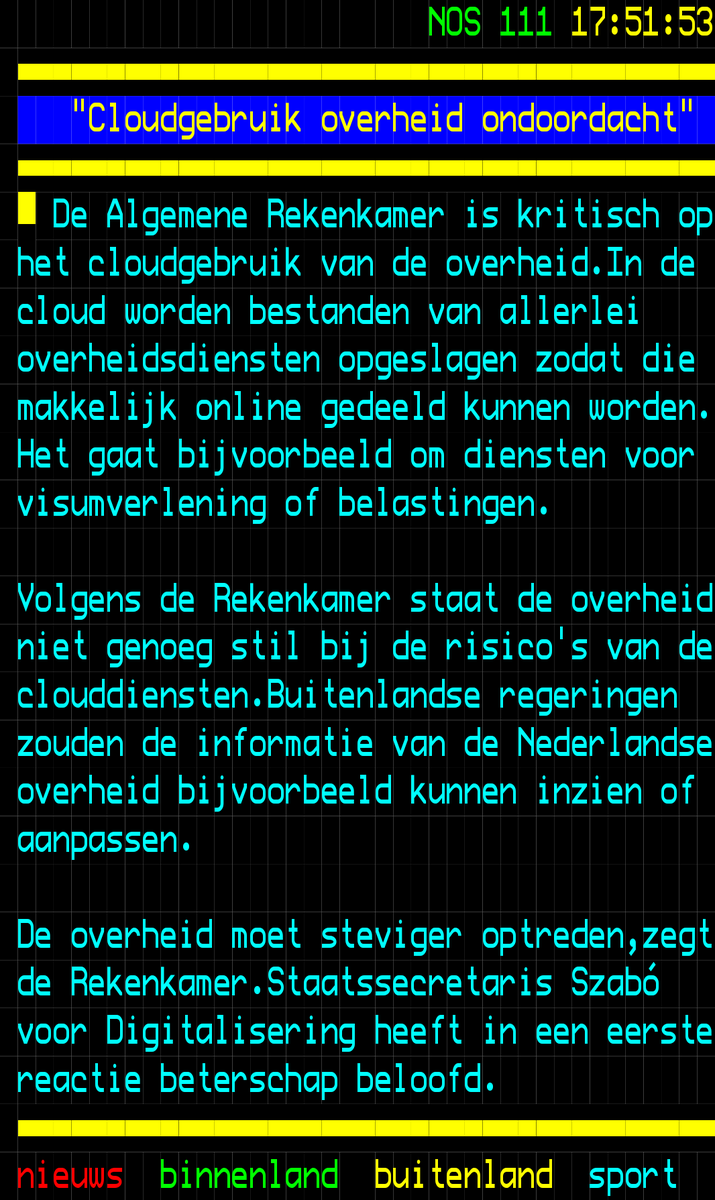 NOS 111 17:51:53

"Cloudgebruik overheid ondoordacht"

De Algemene Rekenkamer is kritisch op het cloudgebruik van de overheid.In de cloud worden bestanden van allerlei overheidsdiensten opgeslagen zodat die makkelijk online gedeeld kunnen worden. Het gaat bijvoorbeeld om diensten voor visumverlening of belastingen.

Volgens de Rekenkamer staat de overheid niet genoeg stil bij de risico's van de clouddiensten.Buitenlandse regeringen zouden de informatie van de Nederlandse overheid bijvoorbeeld kunnen inzien of aanpassen.

De overheid moet steviger optreden,zegt de Rekenkamer.Staatssecretaris Szabó voor Digitalisering heeft in een eerste reactie beterschap beloofd.

nieuws binnenland buitenland sport